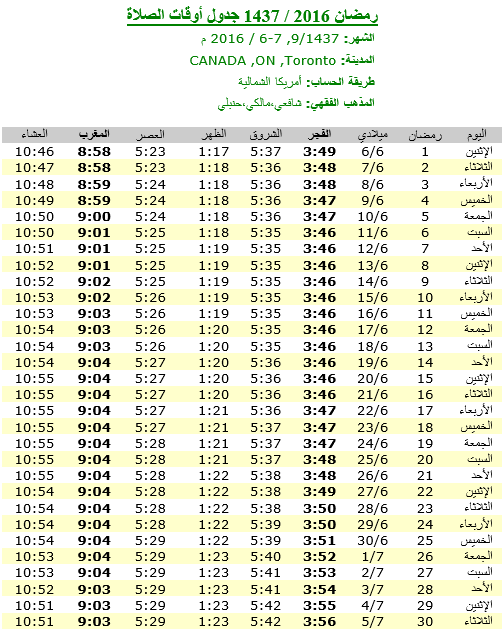 رمضان 2016 / 1437 جدول أوقات الصلاة

الشهر: 9/1437, 7-6 / 2016 م

المدينة: CANADA ,ON ,Toronto

طريقة الحساب: أمريكا الشمالية

المذهب الفقهي: شافعي،مالكي،حنبلي

| اليوم | رمضان | ميلادي | الفجر | الشروق | الظهر | العصر | المغرب | العشاء |
|---|---|---|---|---|---|---|---|---|
| الإثنين | 1 | 6/6 | 3:49 | 5:37 | 1:17 | 5:23 | 8:58 | 10:46 |
| الثلاثاء | 2 | 7/6 | 3:48 | 5:36 | 1:18 | 5:23 | 8:58 | 10:47 |
| الأربعاء | 3 | 8/6 | 3:48 | 5:36 | 1:18 | 5:24 | 8:59 | 10:48 |
| الخميس | 4 | 9/6 | 3:47 | 5:36 | 1:18 | 5:24 | 8:59 | 10:49 |
| الجمعة | 5 | 10/6 | 3:47 | 5:36 | 1:18 | 5:24 | 9:00 | 10:50 |
| السبت | 6 | 11/6 | 3:46 | 5:35 | 1:18 | 5:25 | 9:01 | 10:50 |
| الأحد | 7 | 12/6 | 3:46 | 5:35 | 1:19 | 5:25 | 9:01 | 10:51 |
| الإثنين | 8 | 13/6 | 3:46 | 5:35 | 1:19 | 5:25 | 9:01 | 10:52 |
| الثلاثاء | 9 | 14/6 | 3:46 | 5:35 | 1:19 | 5:25 | 9:02 | 10:52 |
| الأربعاء | 10 | 15/6 | 3:46 | 5:35 | 1:19 | 5:26 | 9:02 | 10:53 |
| الخميس | 11 | 16/6 | 3:46 | 5:35 | 1:19 | 5:26 | 9:03 | 10:53 |
| الجمعة | 12 | 17/6 | 3:46 | 5:35 | 1:20 | 5:26 | 9:03 | 10:54 |
| السبت | 13 | 18/6 | 3:46 | 5:35 | 1:20 | 5:26 | 9:03 | 10:54 |
| الأحد | 14 | 19/6 | 3:46 | 5:36 | 1:20 | 5:27 | 9:04 | 10:54 |
| الإثنين | 15 | 20/6 | 3:46 | 5:36 | 1:20 | 5:27 | 9:04 | 10:55 |
| الثلاثاء | 16 | 21/6 | 3:46 | 5:36 | 1:20 | 5:27 | 9:04 | 10:55 |
| الأربعاء | 17 | 22/6 | 3:47 | 5:36 | 1:21 | 5:27 | 9:04 | 10:55 |
| الخميس | 18 | 23/6 | 3:47 | 5:37 | 1:21 | 5:27 | 9:04 | 10:55 |
| الجمعة | 19 | 24/6 | 3:47 | 5:37 | 1:21 | 5:28 | 9:04 | 10:55 |
| السبت | 20 | 25/6 | 3:48 | 5:37 | 1:21 | 5:28 | 9:04 | 10:55 |
| الأحد | 21 | 26/6 | 3:48 | 5:38 | 1:22 | 5:28 | 9:04 | 10:55 |
| الإثنين | 22 | 27/6 | 3:49 | 5:38 | 1:22 | 5:28 | 9:04 | 10:54 |
| الثلاثاء | 23 | 28/6 | 3:50 | 5:38 | 1:22 | 5:28 | 9:04 | 10:54 |
| الأربعاء | 24 | 29/6 | 3:50 | 5:39 | 1:22 | 5:28 | 9:04 | 10:54 |
| الخميس | 25 | 30/6 | 3:51 | 5:39 | 1:22 | 5:29 | 9:04 | 10:54 |
| الجمعة | 26 | 1/7 | 3:52 | 5:40 | 1:23 | 5:29 | 9:04 | 10:53 |
| السبت | 27 | 2/7 | 3:53 | 5:41 | 1:23 | 5:29 | 9:04 | 10:53 |
| الأحد | 28 | 3/7 | 3:54 | 5:41 | 1:23 | 5:29 | 9:03 | 10:52 |
| الإثنين | 29 | 4/7 | 3:55 | 5:42 | 1:23 | 5:29 | 9:03 | 10:51 |
| الثلاثاء | 30 | 5/7 | 3:56 | 5:42 | 1:23 | 5:29 | 9:03 | 10:51 |